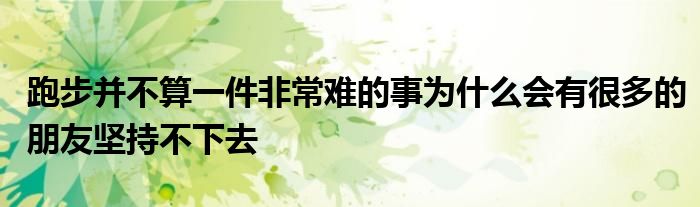 跑步并不算一件非常难的事为什么会有很多的朋友坚持不下去